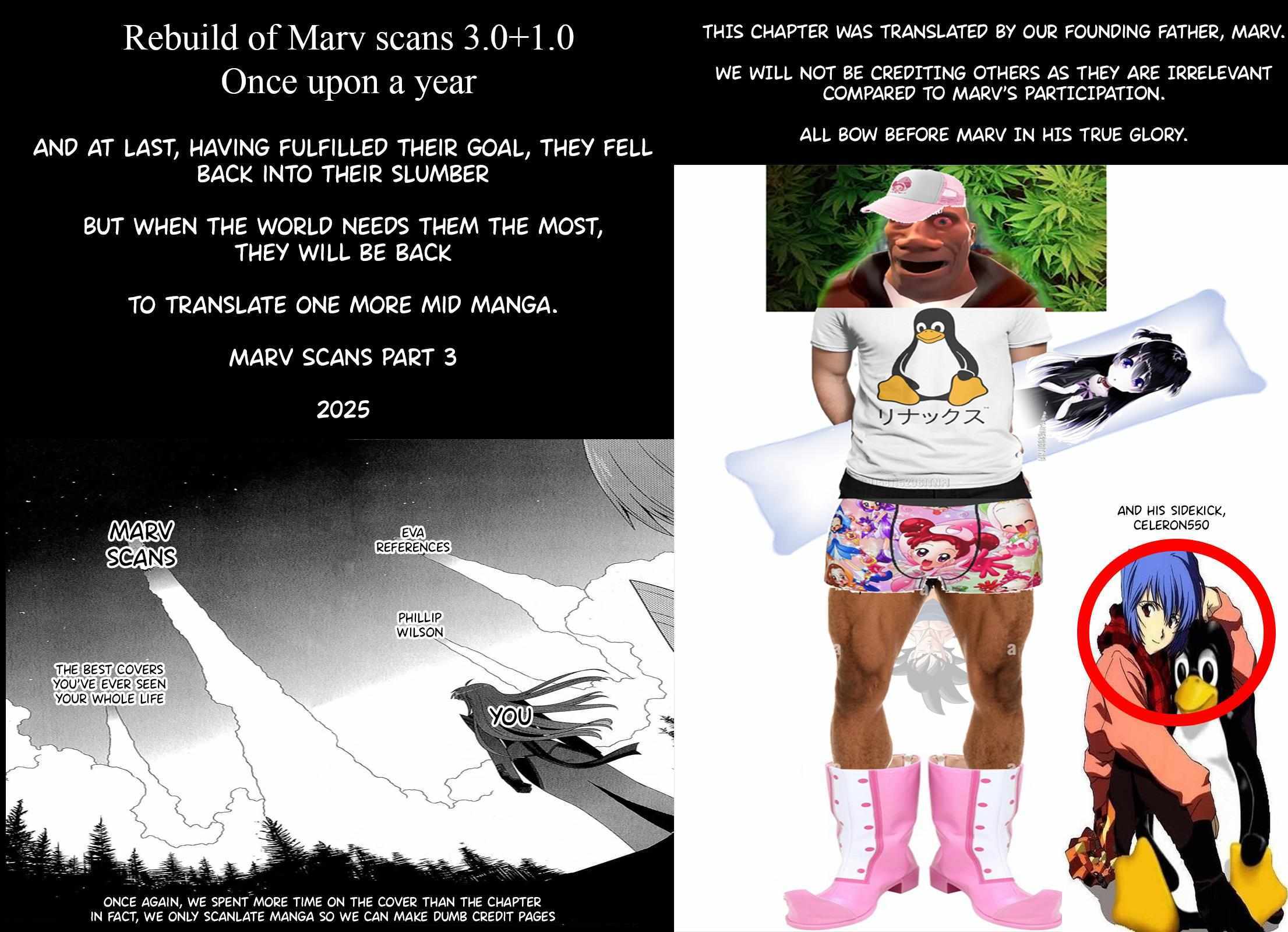 Rebuild of Marv scans 3.0+1.0
Once upon a year

AND AT LAST, HAVING FULFILLED THEIR GOAL, THEY FELL BACK INTO THEIR SLUMBER

BUT WHEN THE WORLD NEEDS THEM THE MOST, THEY WILL BE BACK

TO TRANSLATE ONE MORE MID MANGA.

MARV SCANS PART 3

2025

MARV SCANS

EVA REFERENCES

PHILLIP WILSON

THE BEST COVERS YOU'VE EVER SEEN YOUR WHOLE LIFE

YOU

ONCE AGAIN, WE SPENT MORE TIME ON THE COVER THAN THE CHAPTER
IN FACT, WE ONLY SCANLATE MANGA SO WE CAN MAKE DUMB CREDIT PAGES

THIS CHAPTER WAS TRANSLATED BY OUR FOUNDING FATHER, MARV.

WE WILL NOT BE CREDITING OTHERS AS THEY ARE IRRELEVANT COMPARED TO MARV'S PARTICIPATION.

ALL BOW BEFORE MARV IN HIS TRUE GLORY.

リナックス

AND HIS SIDEKICK, CELERON550